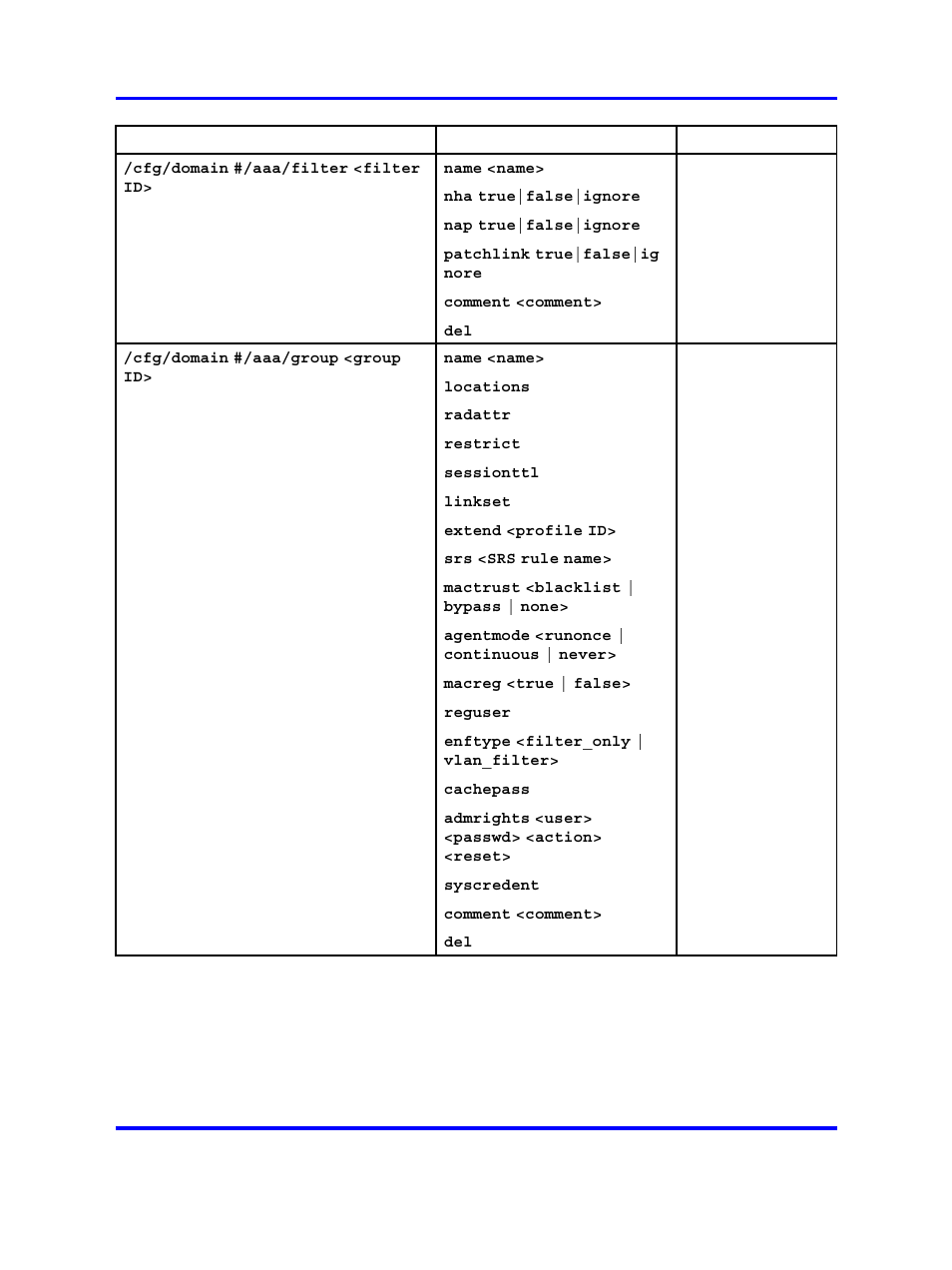 | | | |
|---|---|---|
| /cfg/domain #/aaa/filter <filter ID> | name <name><br>nha true\|false\|ignore<br>nap true\|false\|ignore<br>patchlink true\|false\|ignore<br>comment <comment><br>del | |
| /cfg/domain #/aaa/group <group ID> | name <name><br>locations<br>radattr<br>restrict<br>sessionttl<br>linkset<br>extend <profile ID><br>srs <SRS rule name><br>mactrust <blacklist \| bypass \| none><br>agentmode <runonce \| continuous \| never><br>macreg <true \| false><br>reguser<br>enftype <filter_only \| vlan_filter><br>cachepass<br>admrights <user> <passwd> <action> <reset><br>syscredent<br>comment <comment><br>del | |